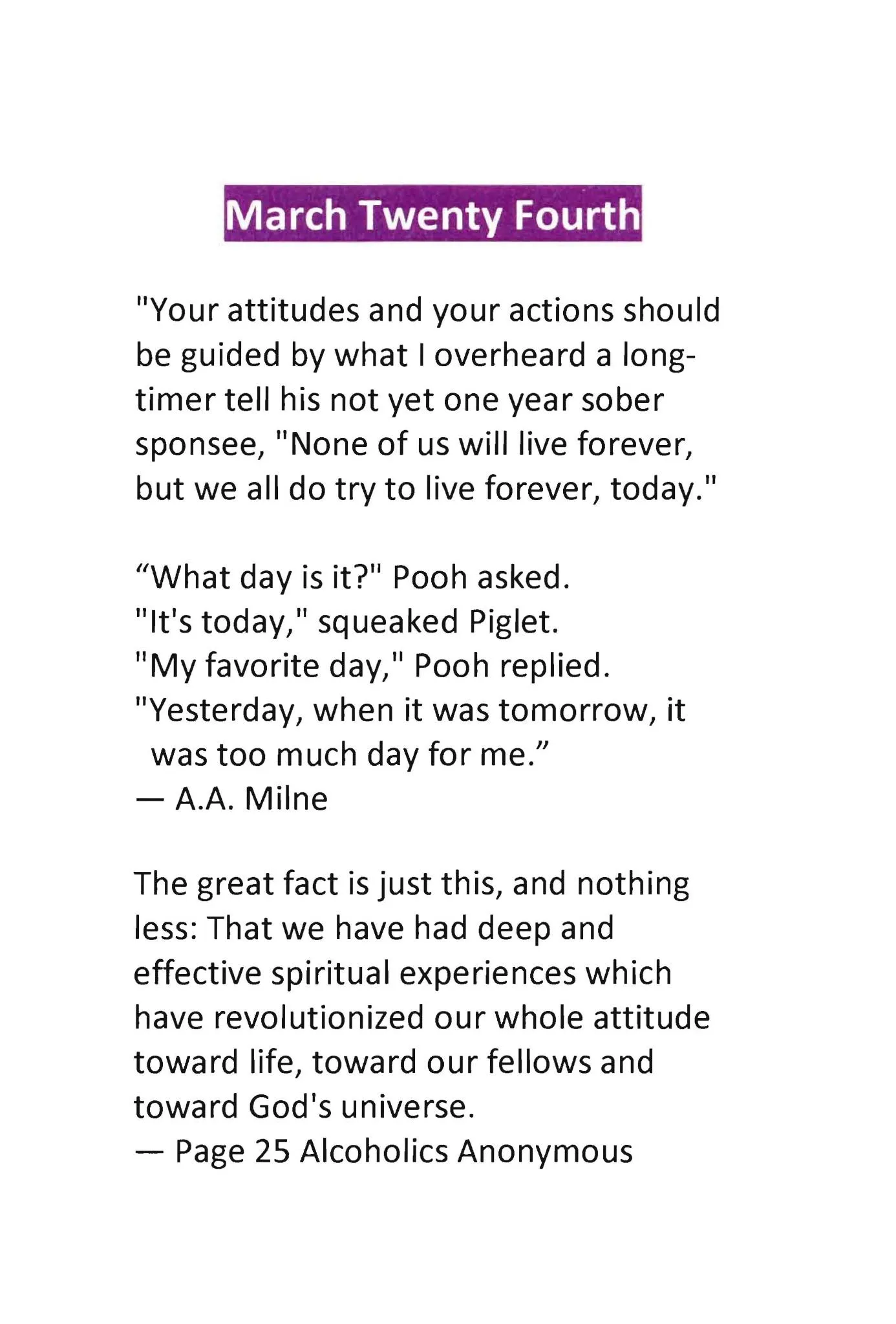 March Twenty Fourth

"Your attitudes and your actions should be guided by what I overheard a long-timer tell his not yet one year sober sponsee, "None of us will live forever, but we all do try to live forever, today."

“What day is it?" Pooh asked.
"It's today," squeaked Piglet.
"My favorite day," Pooh replied.
"Yesterday, when it was tomorrow, it was too much day for me.”
— A.A. Milne

The great fact is just this, and nothing less: That we have had deep and effective spiritual experiences which have revolutionized our whole attitude toward life, toward our fellows and toward God's universe.
— Page 25 Alcoholics Anonymous